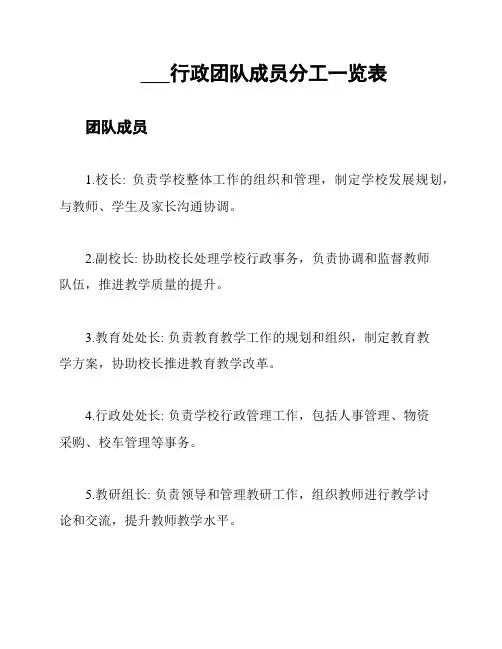 ___行政团队成员分工一览表

团队成员

1.校长: 负责学校整体工作的组织和管理，制定学校发展规划，与教师、学生及家长沟通协调。

2.副校长: 协助校长处理学校行政事务，负责协调和监督教师队伍，推进教学质量的提升。

3.教育处处长: 负责教育教学工作的规划和组织，制定教育教学方案，协助校长推进教育教学改革。

4.行政处处长: 负责学校行政管理工作，包括人事管理、物资采购、校车管理等事务。

5.教研组长: 负责领导和管理教研工作，组织教师进行教学讨论和交流，提升教师教学水平。